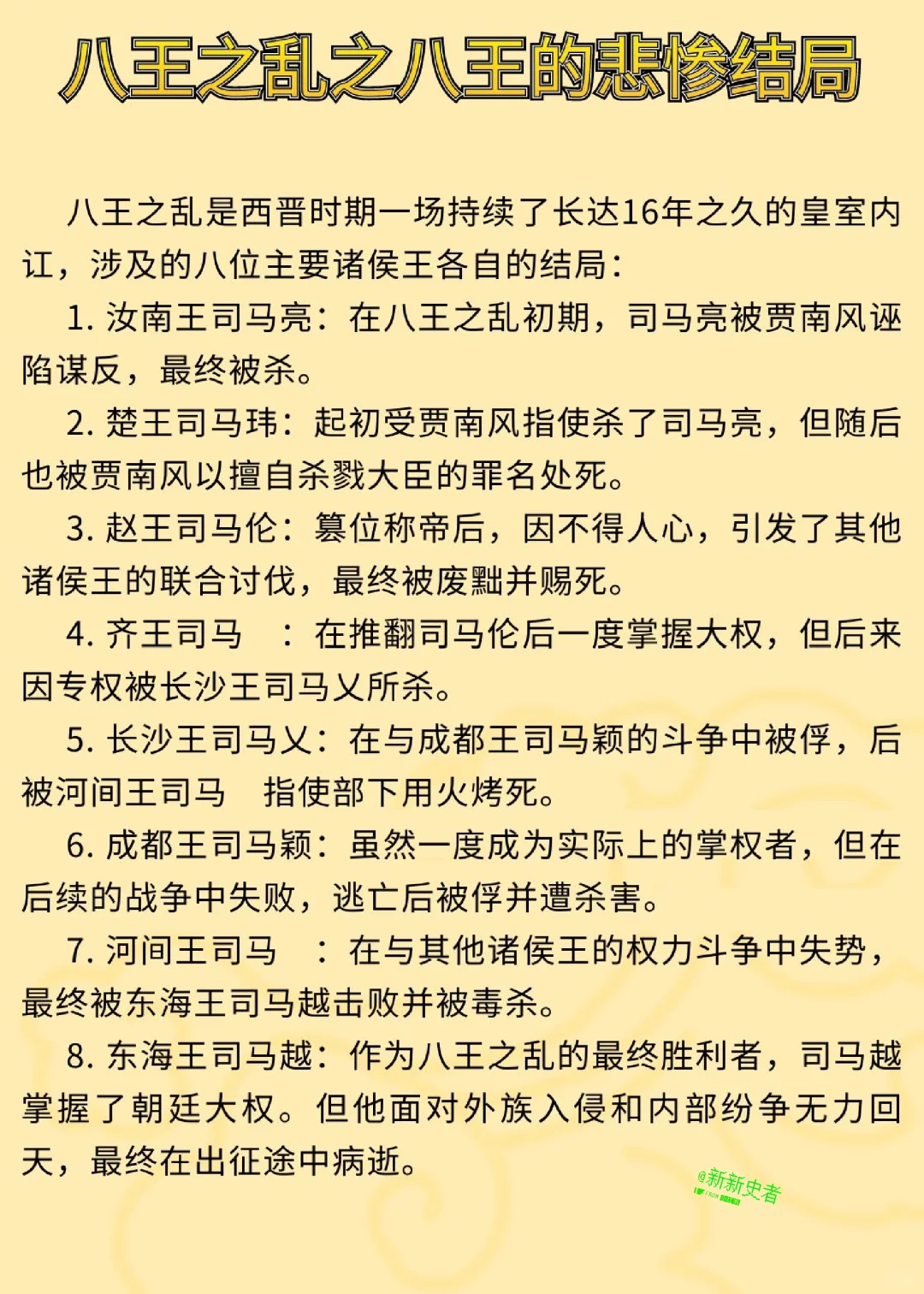 八王之乱之八王的悲惨结局

八王之乱是西晋时期一场持续了长达16年之久的皇室内讧，涉及的八位主要诸侯王各自的结局：

1. 汝南王司马亮：在八王之乱初期，司马亮被贾南风诬陷谋反，最终被杀。

2. 楚王司马玮：起初受贾南风指使杀了司马亮，但随后也被贾南风以擅自杀戮大臣的罪名处死。

3. 赵王司马伦：篡位称帝后，因不得人心，引发了其他诸侯王的联合讨伐，最终被废黜并赐死。

4. 齐王司马 ：在推翻司马伦后一度掌握大权，但后来因专权被长沙王司马乂所杀。

5. 长沙王司马乂：在与成都王司马颖的斗争中被俘，后被河间王司马 指使部下用火烤死。

6. 成都王司马颖：虽然一度成为实际上的掌权者，但在后续的战争中失败，逃亡后被俘并遭杀害。

7. 河间王司马 ：在与其他诸侯王的权力斗争中失势，最终被东海王司马越击败并被毒杀。

8. 东海王司马越：作为八王之乱的最终胜利者，司马越掌握了朝廷大权。但他面对外族入侵和内部纷争无力回天，最终在出征途中病逝。

@新新史者